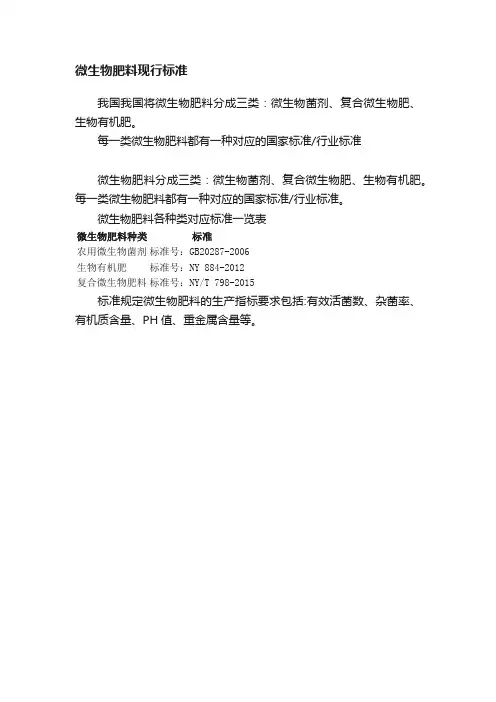 微生物肥料现行标准

我国我国将微生物肥料分成三类：微生物菌剂、复合微生物肥、生物有机肥。

每一类微生物肥料都有一种对应的国家标准/行业标准

微生物肥料分成三类：微生物菌剂、复合微生物肥、生物有机肥。每一类微生物肥料都有一种对应的国家标准/行业标准。

微生物肥料各种类对应标准一览表

| 微生物肥料种类 | 标准 |
|---|---|
| 农用微生物菌剂 | 标准号：GB20287-2006 |
| 生物有机肥 | 标准号：NY 884-2012 |
| 复合微生物肥料 | 标准号：NY/T 798-2015 |

标准规定微生物肥料的生产指标要求包括:有效活菌数、杂菌率、有机质含量、PH 值、重金属含量等。